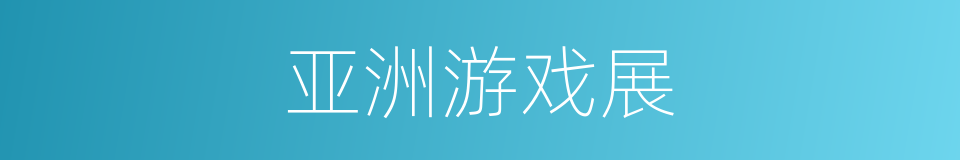 亚洲游戏展